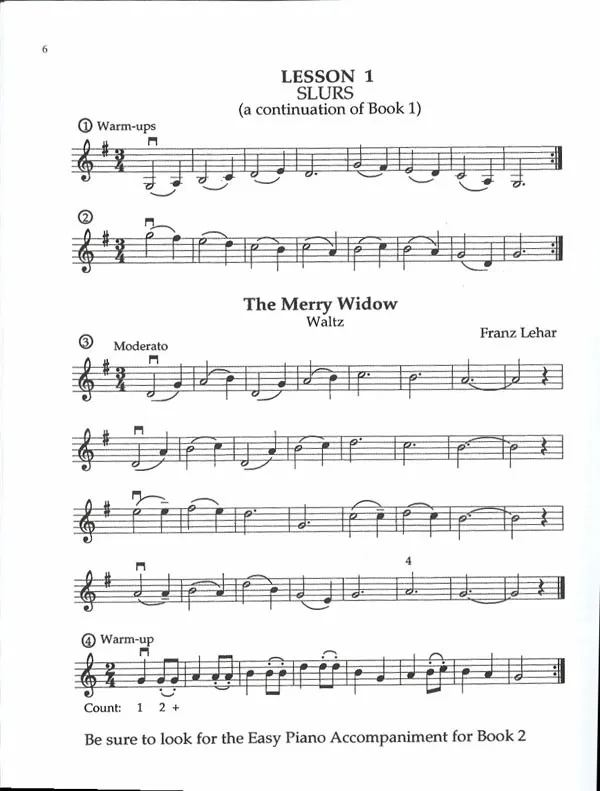 6

LESSON 1
SLURS
(a continuation of Book 1)

① Warm-ups

②

The Merry Widow
Waltz

Franz Lehar

③ Moderato

4

④ Warm-up

Count: 1 2 +

Be sure to look for the Easy Piano Accompaniment for Book 2